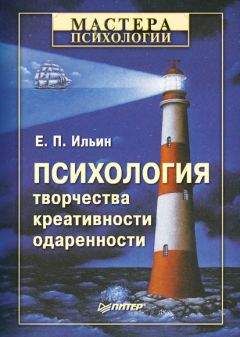 МАСТЕРА ПСИХОЛОГИИ

Е. П. Ильин

ПСИХОЛОГИЯ
творчества
креативности
одаренности

ПИТЕР